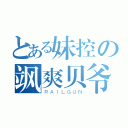 とある妹控の
飒爽贝爷
RAILGUN